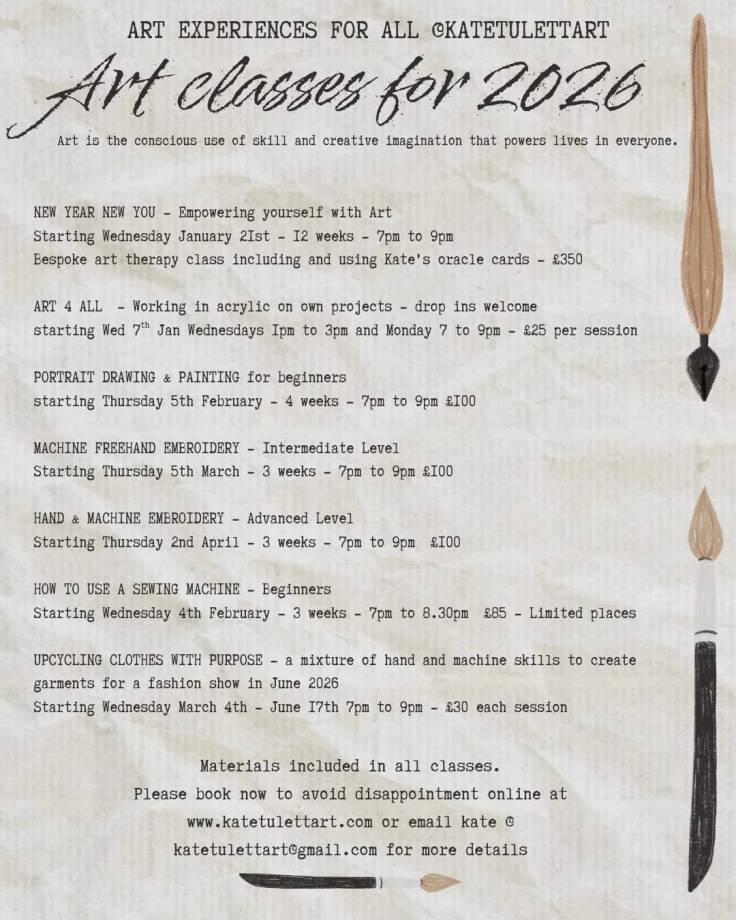 ART EXPERIENCES FOR ALL @KATETULETTART

Art classes for 2026

Art is the conscious use of skill and creative imagination that powers lives in everyone.

NEW YEAR NEW YOU - Empowering yourself with Art
Starting Wednesday January 21st - 12 weeks - 7pm to 9pm
Bespoke art therapy class including and using Kate's oracle cards - £350

ART 4 ALL - Working in acrylic on own projects - drop ins welcome
starting Wed 7$^{th}$ Jan Wednesdays 1pm to 3pm and Monday 7 to 9pm - £25 per session

PORTRAIT DRAWING & PAINTING for beginners
starting Thursday 5th February - 4 weeks - 7pm to 9pm £100

MACHINE FREEHAND EMBROIDERY - Intermediate Level
Starting Thursday 5th March - 3 weeks - 7pm to 9pm £100

HAND & MACHINE EMBROIDERY - Advanced Level
Starting Thursday 2nd April - 3 weeks - 7pm to 9pm £100

HOW TO USE A SEWING MACHINE - Beginners
Starting Wednesday 4th February - 3 weeks - 7pm to 8.30pm £85 - Limited places

UPCYCLING CLOTHES WITH PURPOSE - a mixture of hand and machine skills to create garments for a fashion show in June 2026
Starting Wednesday March 4th - June 17th 7pm to 9pm - £30 each session

Materials included in all classes.
Please book now to avoid disappointment online at www.katetulettart.com or email kate @ katetulettart@gmail.com for more details